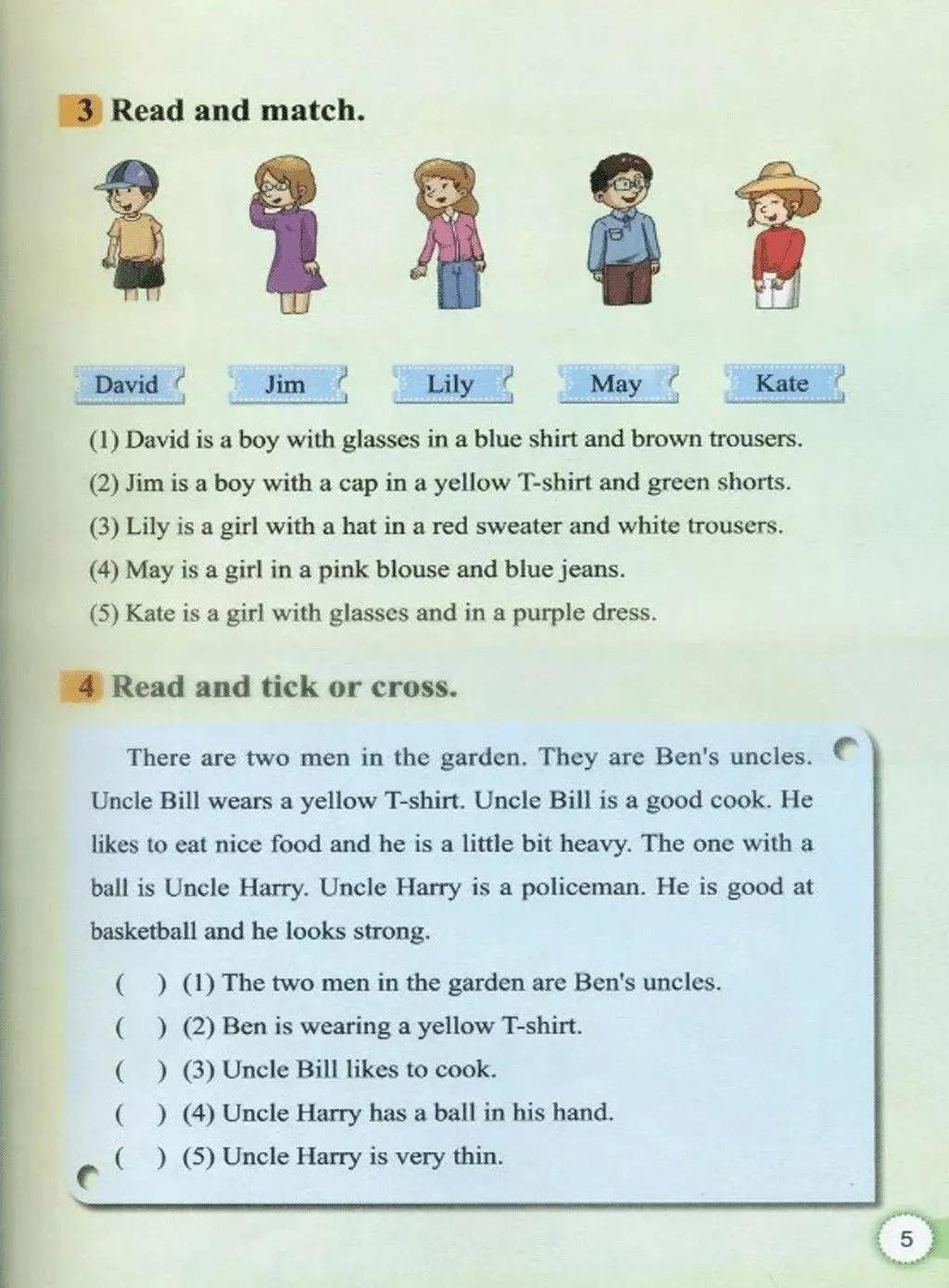 3 Read and match.

David

Jim

Lily

May

Kate

(1) David is a boy with glasses in a blue shirt and brown trousers.

(2) Jim is a boy with a cap in a yellow T-shirt and green shorts.

(3) Lily is a girl with a hat in a red sweater and white trousers.

(4) May is a girl in a pink blouse and blue jeans.

(5) Kate is a girl with glasses and in a purple dress.

4 Read and tick or cross.

There are two men in the garden. They are Ben's uncles. Uncle Bill wears a yellow T-shirt. Uncle Bill is a good cook. He likes to eat nice food and he is a little bit heavy. The one with a ball is Uncle Harry. Uncle Harry is a policeman. He is good at basketball and he looks strong.

( ) (1) The two men in the garden are Ben's uncles.

( ) (2) Ben is wearing a yellow T-shirt.

( ) (3) Uncle Bill likes to cook.

( ) (4) Uncle Harry has a ball in his hand.

( ) (5) Uncle Harry is very thin.

5